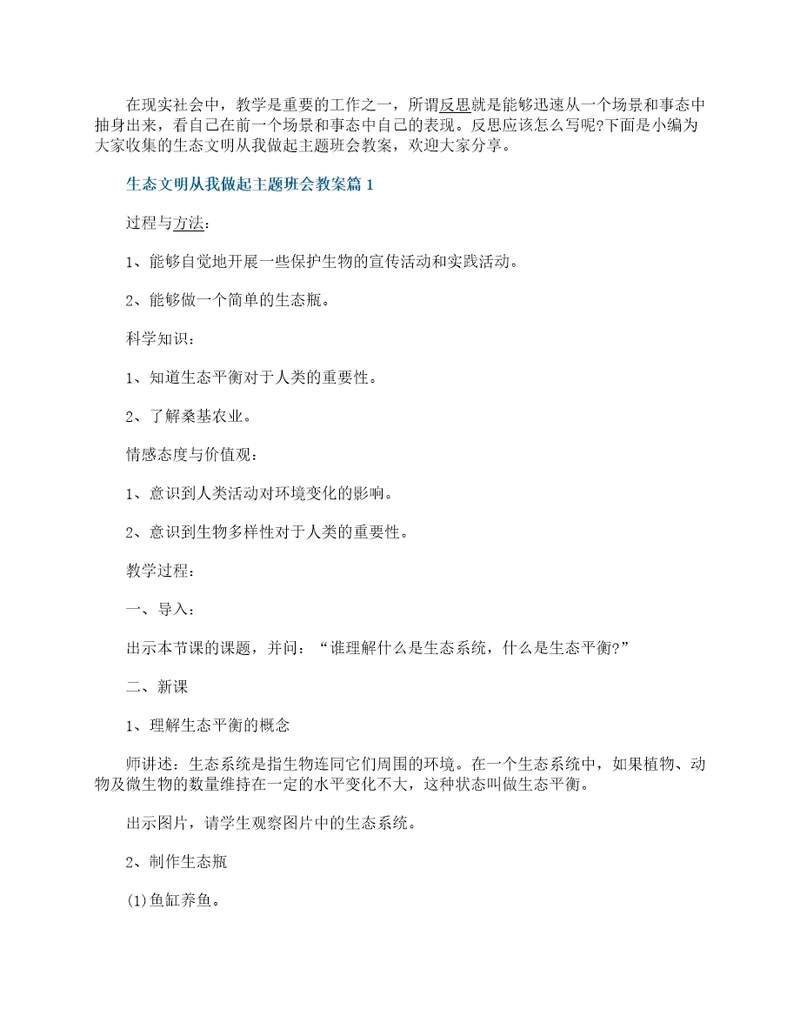 在现实社会中，教学是重要的工作之一，所谓反思就是能够迅速从一个场景和事态中抽身出来，看自己在前一个场景和事态中自己的表现。反思应该怎么写呢?下面是小编为大家收集的生态文明从我做起主题班会教案，欢迎大家分享。

生态文明从我做起主题班会教案篇1

过程与方法：

1、能够自觉地开展一些保护生物的宣传活动和实践活动。

2、能够做一个简单的生态瓶。

科学知识：

1、知道生态平衡对于人类的重要性。

2、了解桑基农业。

情感态度与价值观：

1、意识到人类活动对环境变化的影响。

2、意识到生物多样性对于人类的重要性。

教学过程：

一、导入：

出示本节课的课题，并问：“谁理解什么是生态系统，什么是生态平衡?”

二、新课

1、理解生态平衡的概念

师讲述：生态系统是指生物连同它们周围的环境。在一个生态系统中，如果植物、动物及微生物的数量维持在一定的水平变化不大，这种状态叫做生态平衡。

出示图片，请学生观察图片中的生态系统。

2、制作生态瓶

(1)鱼缸养鱼。